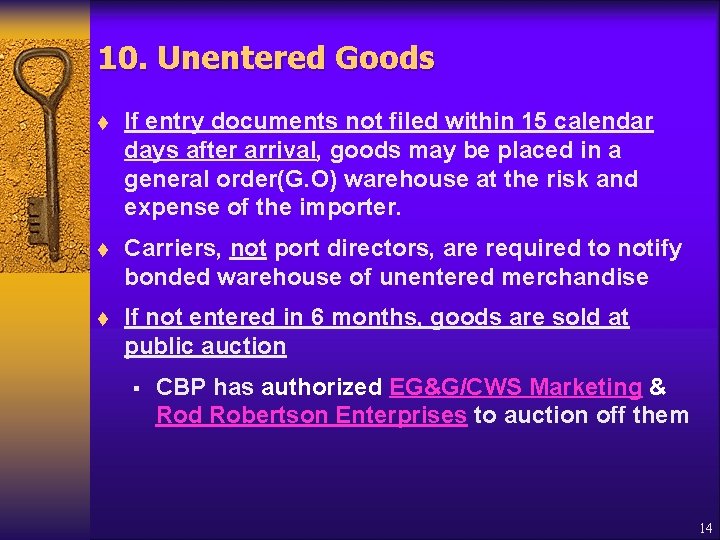 10. Unentered Goods

♦ If entry documents not filed within 15 calendar days after arrival, goods may be placed in a general order(G.O) warehouse at the risk and expense of the importer.

♦ Carriers, not port directors, are required to notify bonded warehouse of unentered merchandise

♦ If not entered in 6 months, goods are sold at public auction

▪ CBP has authorized EG&G/CWS Marketing & Rod Robertson Enterprises to auction off them

14